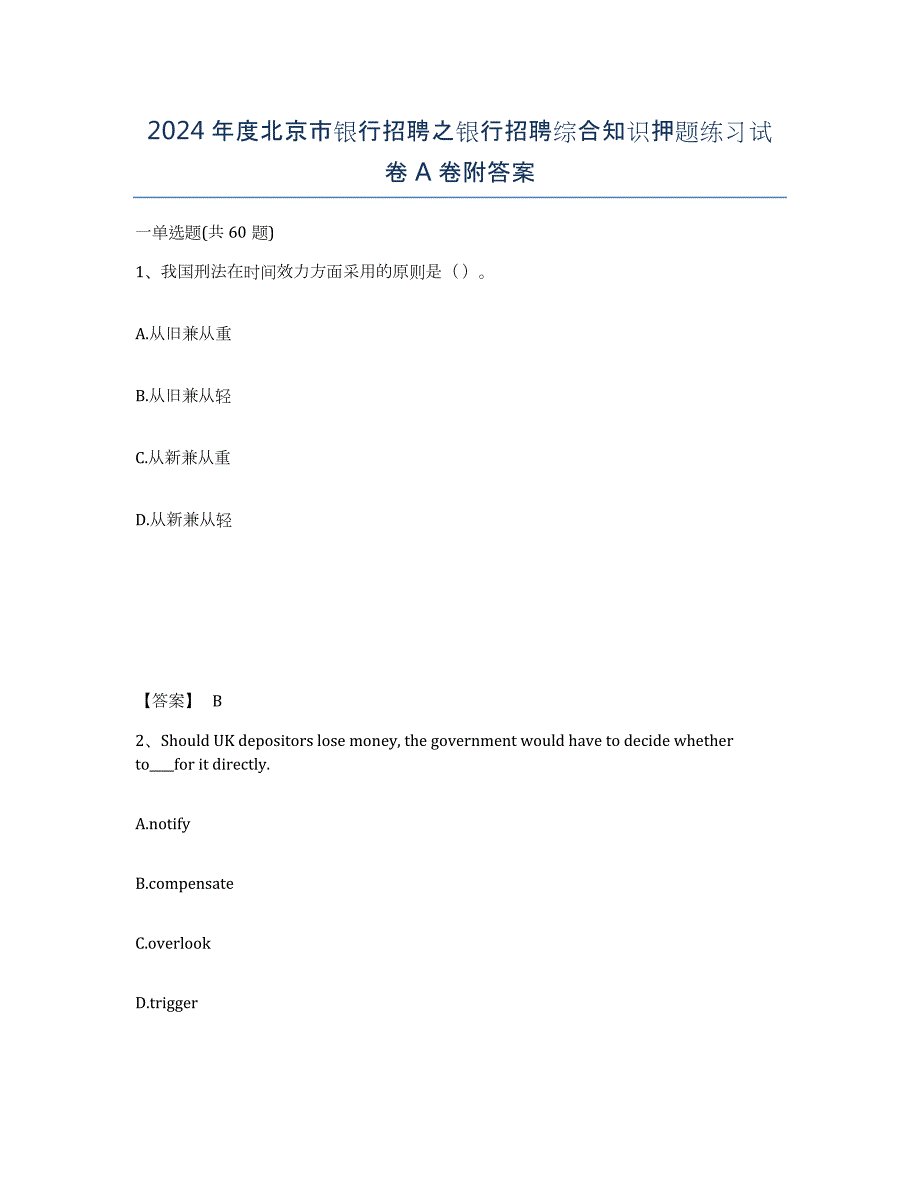 2024 年度北京市银行招聘之银行招聘综合知识押题练习试卷 A 卷附答案

一单选题(共 60 题)

1、我国刑法在时间效力方面采用的原则是（）。

A.从旧兼从重

B.从旧兼从轻

C.从新兼从重

D.从新兼从轻

【答案】 B

2、Should UK depositors lose money, the government would have to decide whether to____for it directly.

A.notify

B.compensate

C.overlook

D.trigger